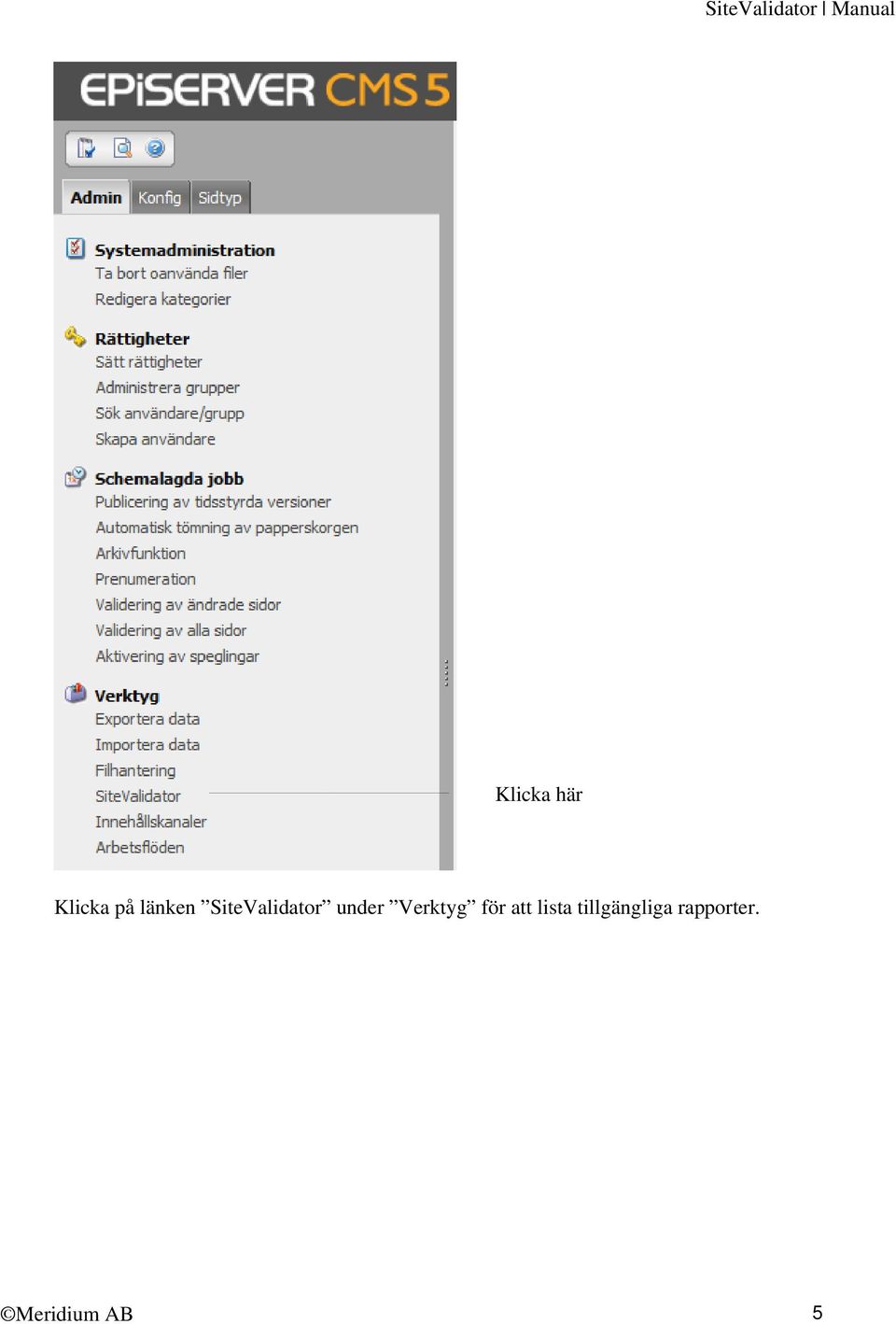 SiteValidator | Manual

EPiSERVER CMS 5

Admin Konfig Sidtyp

Systemadministration
Ta bort oanvända filer
Redigera kategorier

Rättigheter
Sätt rättigheter
Administrera grupper
Sök användare/grupp
Skapa användare

Schemalagda jobb
Publicering av tidsstyrda versioner
Automatisk tömning av papperskorgen
Arkivfunktion
Prenumeration
Validering av ändrade sidor
Validering av alla sidor
Aktivering av speglingar

Verktyg
Exportera data
Importera data
Filhantering
SiteValidator
Innehållskanaler
Arbetsflöden

Klicka här

Klicka på länken ”SiteValidator” under ”Verktyg” för att lista tillgängliga rapporter.

©Meridium AB

5